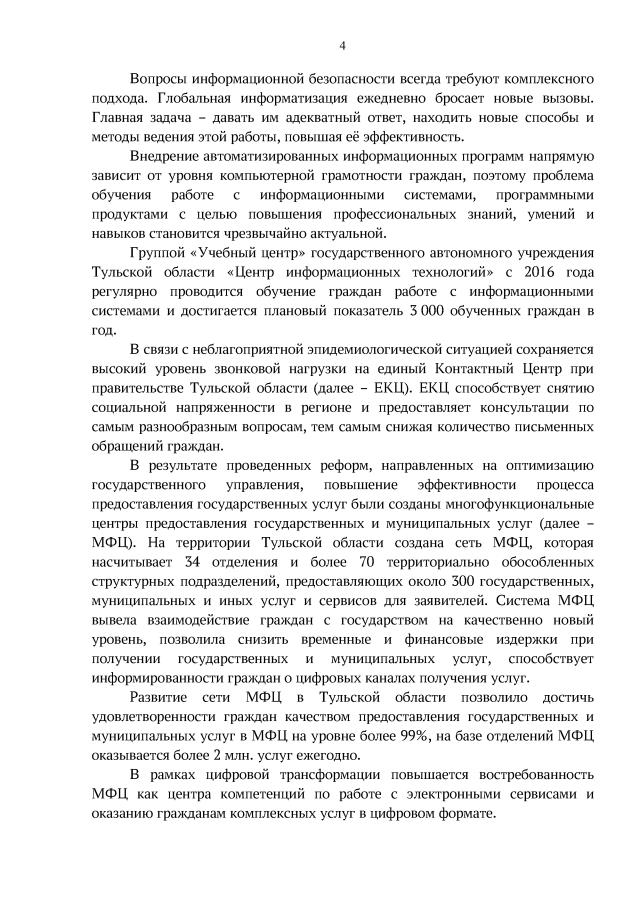 4

Вопросы информационной безопасности всегда требуют комплексного подхода. Глобальная информатизация ежедневно бросает новые вызовы. Главная задача – давать им адекватный ответ, находить новые способы и методы ведения этой работы, повышая её эффективность.

Внедрение автоматизированных информационных программ напрямую зависит от уровня компьютерной грамотности граждан, поэтому проблема обучения работе с информационными системами, программными продуктами с целью повышения профессиональных знаний, умений и навыков становится чрезвычайно актуальной.

Группой «Учебный центр» государственного автономного учреждения Тульской области «Центр информационных технологий» с 2016 года регулярно проводится обучение граждан работе с информационными системами и достигается плановый показатель 3 000 обученных граждан в год.

В связи с неблагоприятной эпидемиологической ситуацией сохраняется высокий уровень звонковой нагрузки на единый Контактный Центр при правительстве Тульской области (далее – ЕКЦ). ЕКЦ способствует снятию социальной напряженности в регионе и предоставляет консультации по самым разнообразным вопросам, тем самым снижая количество письменных обращений граждан.

В результате проведенных реформ, направленных на оптимизацию государственного управления, повышение эффективности процесса предоставления государственных услуг были созданы многофункциональные центры предоставления государственных и муниципальных услуг (далее – МФЦ). На территории Тульской области создана сеть МФЦ, которая насчитывает 34 отделения и более 70 территориально обособленных структурных подразделений, предоставляющих около 300 государственных, муниципальных и иных услуг и сервисов для заявителей. Система МФЦ вывела взаимодействие граждан с государством на качественно новый уровень, позволила снизить временные и финансовые издержки при получении государственных и муниципальных услуг, способствует информированности граждан о цифровых каналах получения услуг.

Развитие сети МФЦ в Тульской области позволило достичь удовлетворенности граждан качеством предоставления государственных и муниципальных услуг в МФЦ на уровне более 99%, на базе отделений МФЦ оказывается более 2 млн. услуг ежегодно.

В рамках цифровой трансформации повышается востребованность МФЦ как центра компетенций по работе с электронными сервисами и оказанию гражданам комплексных услуг в цифровом формате.